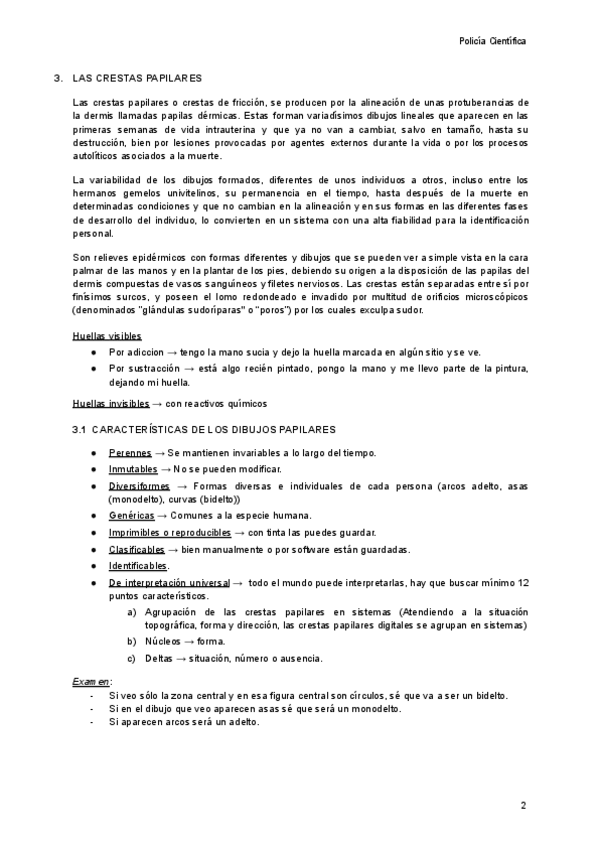 Policía Científica

3. LAS CRESTAS PAPILARES

Las crestas papilares o crestas de fricción, se producen por la alineación de unas protuberancias de la dermis llamadas papilas dérmicas. Estas forman variadísimos dibujos lineales que aparecen en las primeras semanas de vida intrauterina y que ya no van a cambiar, salvo en tamaño, hasta su destrucción, bien por lesiones provocadas por agentes externos durante la vida o por los procesos autolíticos asociados a la muerte.

La variabilidad de los dibujos formados, diferentes de unos individuos a otros, incluso entre los hermanos gemelos univitelinos, su permanencia en el tiempo, hasta después de la muerte en determinadas condiciones y que no cambian en la alineación y en sus formas en las diferentes fases de desarrollo del individuo, lo convierten en un sistema con una alta fiabilidad para la identificación personal.

Son relieves epidérmicos con formas diferentes y dibujos que se pueden ver a simple vista en la cara palmar de las manos y en la plantar de los pies, debiendo su origen a la disposición de las papilas del dermis compuestas de vasos sanguíneos y filetes nerviosos. Las crestas están separadas entre sí por finísimos surcos, y poseen el lomo redondeado e invadido por multitud de orificios microscópicos (denominados "glándulas sudoríparas" o "poros") por los cuales exculpa sudor.

Huellas visibles
- Por adiccion → tengo la mano sucia y dejo la huella marcada en algún sitio y se ve.
- Por sustracción → está algo recién pintado, pongo la mano y me llevo parte de la pintura, dejando mi huella.

Huellas invisibles → con reactivos químicos

3.1 CARACTERÍSTICAS DE LOS DIBUJOS PAPILARES

- Perennes → Se mantienen invariables a lo largo del tiempo.
- Inmutables → No se pueden modificar.
- Diversiformes → Formas diversas e individuales de cada persona (arcos adelto, asas (monodelto), curvas (bidelto))
- Genéricas → Comunes a la especie humana.
- Imprimibles o reproducibles → con tinta las puedes guardar.
- Clasificables → bien manualmente o por software están guardadas.
- Identificables.
- De interpretación universal → todo el mundo puede interpretarlas, hay que buscar mínimo 12 puntos característicos.
  a) Agrupación de las crestas papilares en sistemas (Atendiendo a la situación topográfica, forma y dirección, las crestas papilares digitales se agrupan en sistemas)
  b) Núcleos → forma.
  c) Deltas → situación, número o ausencia.

Examen:
- Si veo sólo la zona central y en esa figura central son círculos, sé que va a ser un bidelto.
- Si en el dibujo que veo aparecen asas sé que será un monodelto.
- Si aparecen arcos será un adelto.

2